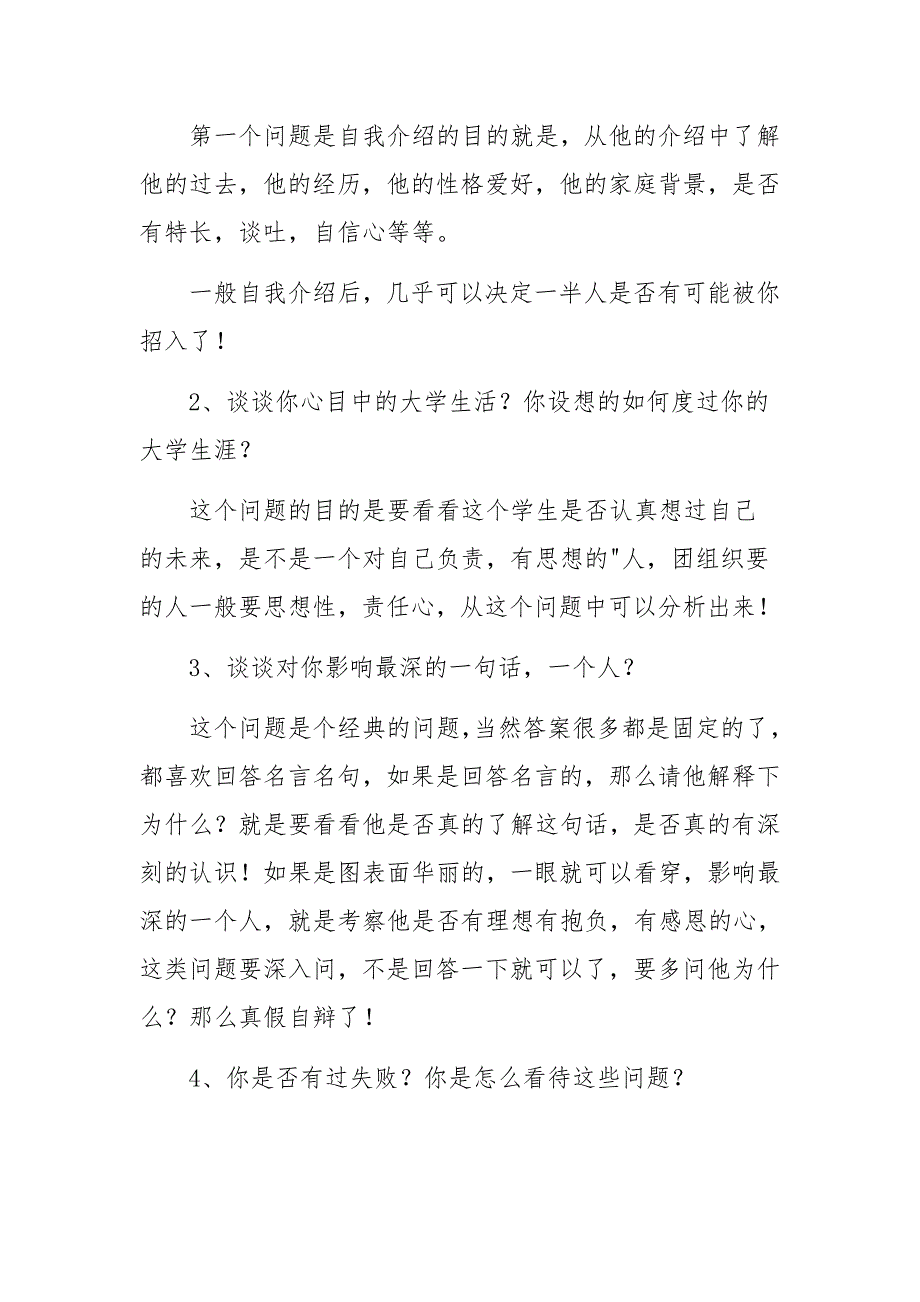 第一个问题是自我介绍的目的就是，从他的介绍中了解他的过去，他的经历，他的性格爱好，他的家庭背景，是否有特长，谈吐，自信心等等。

一般自我介绍后，几乎可以决定一半人是否有可能被你招入了！

2、谈谈你心目中的大学生活？你设想的如何度过你的大学生涯？

这个问题的目的是要看看这个学生是否认真想过自己的未来，是不是一个对自己负责，有思想的"人，团组织要的人一般要思想性，责任心，从这个问题中可以分析出来！

3、谈谈对你影响最深的一句话，一个人？

这个问题是个经典的问题,当然答案很多都是固定的了，都喜欢回答名言名句，如果是回答名言的，那么请他解释下为什么？就是要看看他是否真的了解这句话，是否真的有深刻的认识！如果是图表面华丽的，一眼就可以看穿，影响最深的一个人，就是考察他是否有理想有抱负，有感恩的心，这类问题要深入问，不是回答一下就可以了，要多问他为什么？那么真假自辩了！

4、你是否有过失败？你是怎么看待这些问题？